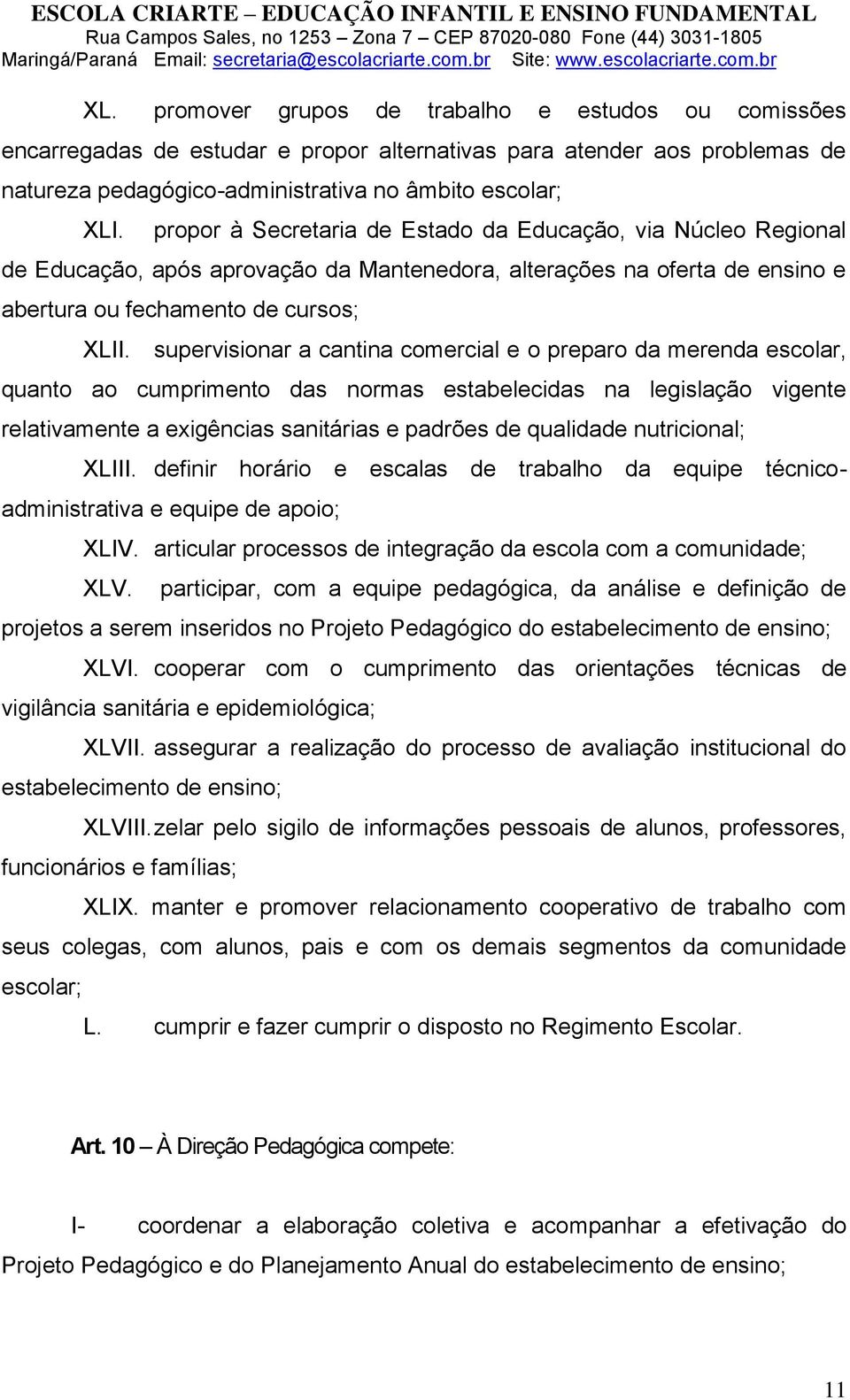 ESCOLA CRIARTE – EDUCAÇÃO INFANTIL E ENSINO FUNDAMENTAL
Rua Campos Sales, no 1253 – Zona 7 – CEP 87020-080 Fone (44) 3031-1805
Maringá/Paraná Email: secretaria@escolacriarte.com.br Site: www.escolacriarte.com.br

XL. promover grupos de trabalho e estudos ou comissões encarregadas de estudar e propor alternativas para atender aos problemas de natureza pedagógico-administrativa no âmbito escolar;

XLI. propor à Secretaria de Estado da Educação, via Núcleo Regional de Educação, após aprovação da Mantenedora, alterações na oferta de ensino e abertura ou fechamento de cursos;

XLII. supervisionar a cantina comercial e o preparo da merenda escolar, quanto ao cumprimento das normas estabelecidas na legislação vigente relativamente a exigências sanitárias e padrões de qualidade nutricional;

XLIII. definir horário e escalas de trabalho da equipe técnico-administrativa e equipe de apoio;

XLIV. articular processos de integração da escola com a comunidade;

XLV. participar, com a equipe pedagógica, da análise e definição de projetos a serem inseridos no Projeto Pedagógico do estabelecimento de ensino;

XLVI. cooperar com o cumprimento das orientações técnicas de vigilância sanitária e epidemiológica;

XLVII. assegurar a realização do processo de avaliação institucional do estabelecimento de ensino;

XLVIII. zelar pelo sigilo de informações pessoais de alunos, professores, funcionários e famílias;

XLIX. manter e promover relacionamento cooperativo de trabalho com seus colegas, com alunos, pais e com os demais segmentos da comunidade escolar;

L. cumprir e fazer cumprir o disposto no Regimento Escolar.

Art. 10 – À Direção Pedagógica compete:

I- coordenar a elaboração coletiva e acompanhar a efetivação do Projeto Pedagógico e do Planejamento Anual do estabelecimento de ensino;

11